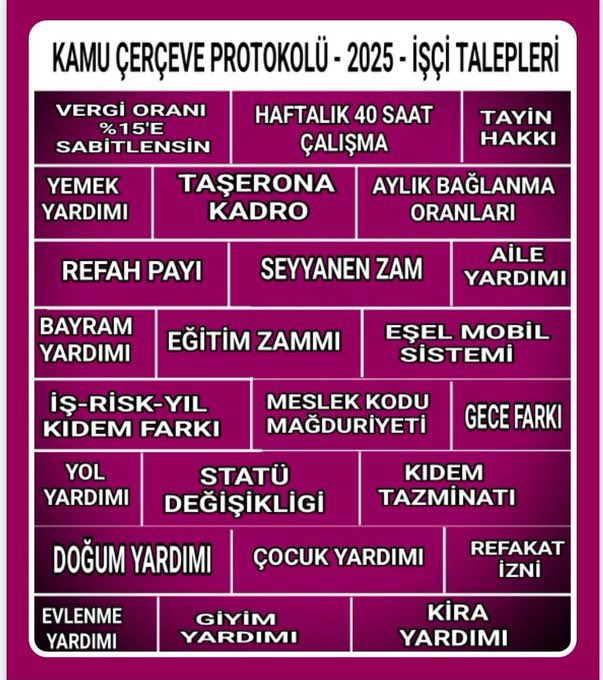 KAMU ÇERÇEVE PROTOKOLÜ - 2025 - İŞÇİ TALEPLERİ

VERGİ ORANI %15'E SABİTLENSİN

HAFTALIK 40 SAAT ÇALIŞMA

TAYİN HAKKI

YEMEK YARDIMI

TAŞERONA KADRO

AYLIK BAĞLANMA ORANLARI

REFAH PAYI

SEYYANEN ZAM

AİLE YARDIMI

BAYRAM YARDIMI

EĞİTİM ZAMMI

EŞEL MOBİL SİSTEMİ

İŞ-RİSK-YIL KIDEM FARKI

MESLEK KODU MAĞDURİYETİ

GECE FARKI

YOL YARDIMI

STATÜ DEĞİŞİKLİGİ

KIDEM TAZMİNATI

DOĞUM YARDIMI

ÇOCUK YARDIMI

REFAKAT İZNİ

EVLENME YARDIMI

GİYİM YARDIMI

KİRA YARDIMI